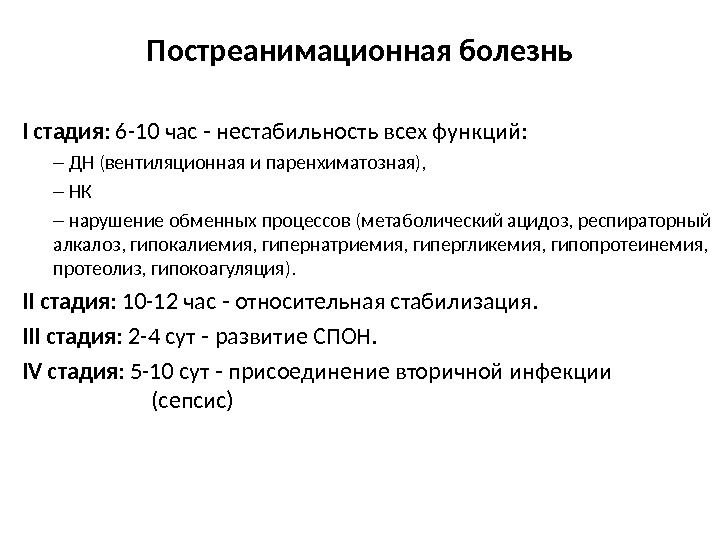 Постреанимационная болезнь

I стадия: 6-10 час - нестабильность всех функций:

– ДН (вентиляционная и паренхиматозная),

– НК

– нарушение обменных процессов (метаболический ацидоз, респираторный алкалоз, гипокалиемия, гипернатриемия, гипергликемия, гипопротеинемия, протеолиз, гипокоагуляция).

II стадия: 10-12 час - относительная стабилизация.

III стадия: 2-4 сут - развитие СПОН.

IV стадия: 5-10 сут - присоединение вторичной инфекции (сепсис)